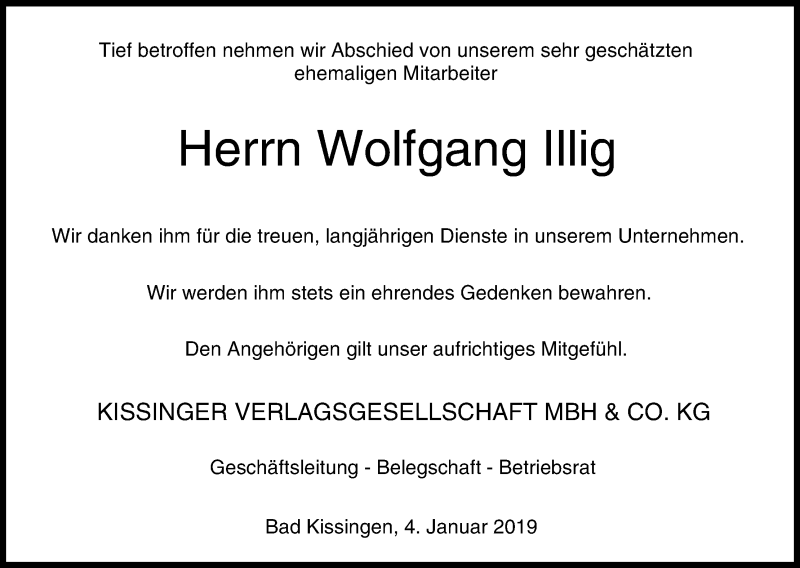 Tief betroffen nehmen wir Abschied von unserem sehr geschätzten ehemaligen Mitarbeiter

Herrn Wolfgang Illig

Wir danken ihm für die treuen, langjährigen Dienste in unserem Unternehmen.

Wir werden ihm stets ein ehrendes Gedenken bewahren.

Den Angehörigen gilt unser aufrichtiges Mitgefühl.

KISSINGER VERLAGSGESELLSCHAFT MBH & CO. KG

Geschäftsleitung - Belegschaft - Betriebsrat

Bad Kissingen, 4. Januar 2019